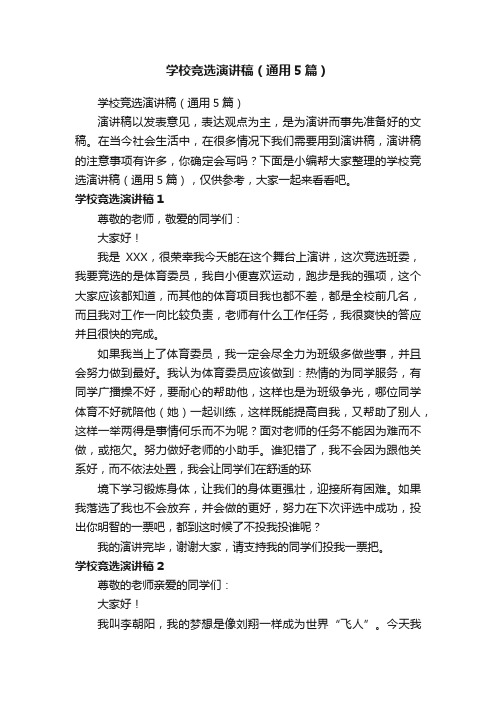 学校竞选演讲稿（通用5篇）

学校竞选演讲稿（通用5篇）

演讲稿以发表意见，表达观点为主，是为演讲而事先准备好的文稿。在当今社会生活中，在很多情况下我们需要用到演讲稿，演讲稿的注意事项有许多，你确定会写吗？下面是小编帮大家整理的学校竞选演讲稿（通用5篇），仅供参考，大家一起来看看吧。

学校竞选演讲稿1

尊敬的老师，敬爱的同学们：

大家好！

我是 XXX，很荣幸我今天能在这个舞台上演讲，这次竞选班委，我要竞选的是体育委员，我自小便喜欢运动，跑步是我的强项，这个大家应该都知道，而其他的体育项目我也都不差，都是全校前几名，而且我对工作一向比较负责，老师有什么工作任务，我很爽快的答应并且很快的完成。

如果我当上了体育委员，我一定会尽全力为班级多做些事，并且会努力做到最好。我认为体育委员应该做到：热情的为同学服务，有同学广播操不好，要耐心的帮助他，这样也是为班级争光，哪位同学体育不好就陪他（她）一起训练，这样既能提高自我，又帮助了别人，这样一举两得是事情何乐而不为呢？面对老师的任务不能因为难而不做，或拖欠。努力做好老师的小助手。谁犯错了，我不会因为跟他关系好，而不依法处置，我会让同学们在舒适的环

境下学习锻炼身体，让我们的身体更强壮，迎接所有困难。如果我落选了我也不会放弃，并会做的更好，努力在下次评选中成功，投出你明智的一票吧，都到这时候了不投我投谁呢？

我的演讲完毕，谢谢大家，请支持我的同学们投我一票把。

学校竞选演讲稿2

尊敬的老师亲爱的同学们：

大家好！

我叫李朝阳，我的梦想是像刘翔一样成为世界“飞人”。今天我